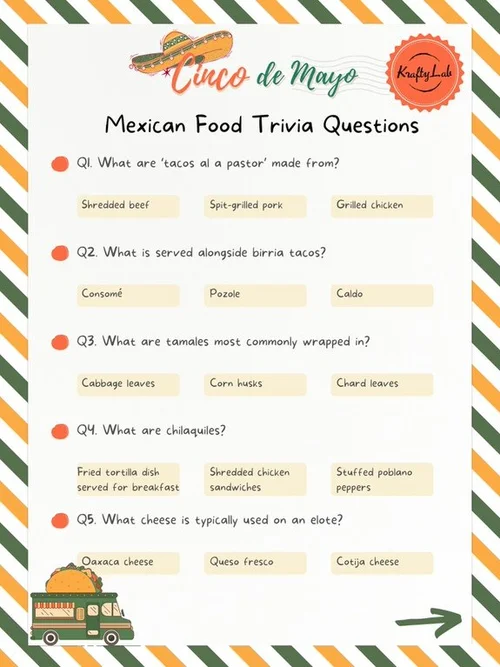 Cinco de Mayo

KraftyLab

Mexican Food Trivia Questions

Q1. What are 'tacos al a pastor' made from?

Shredded beef

Spit-grilled pork

Grilled chicken

Q2. What is served alongside birria tacos?

Consomé

Pozole

Caldo

Q3. What are tamales most commonly wrapped in?

Cabbage leaves

Corn husks

Chard leaves

Q4. What are chilaquiles?

Fried tortilla dish served for breakfast

Shredded chicken sandwiches

Stuffed poblano peppers

Q5. What cheese is typically used on an elote?

Oaxaca cheese

Queso fresco

Cotija cheese